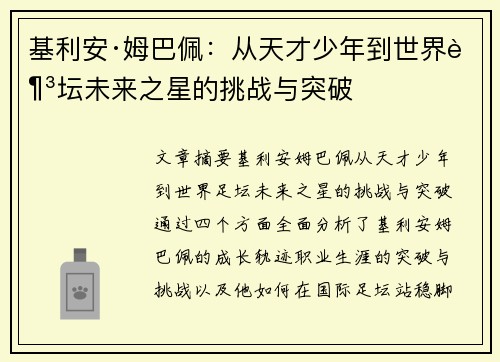 基利安·姆巴佩：从天才少年到世界è¶³坛未来之星的挑战与突破

文章摘要基利安姆巴佩从天才少年到世界足坛未来之星的挑战与突破通过四个方面全面分析了基利安姆巴佩的成长轨迹职业生涯的突破与挑战以及他如何在国际足坛站稳脚